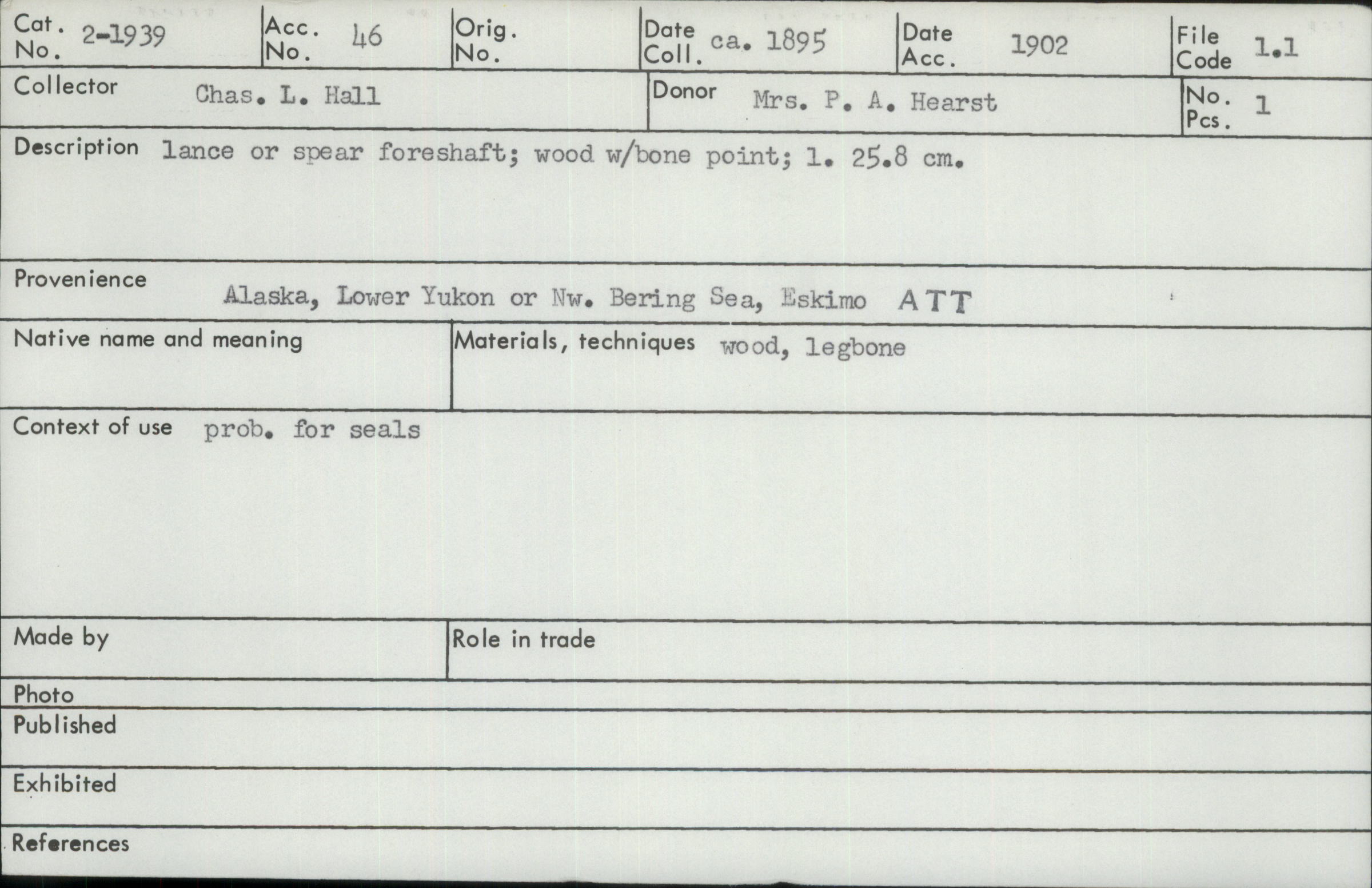 Cat. No. 2-1939
Acc. No. 46
Orig. No.
Date Coll. ca. 1895
Date Acc. 1902
File Code 1.1

Collector Chas. L. Hall
Donor Mrs. P. A. Hearst
No. Pcs. 1

Description lance or spear foreshaft; wood w/bone point; l. 25.8 cm.

Provenience Alaska, Lower Yukon or Nw. Bering Sea, Eskimo ATT

Native name and meaning

Materials, techniques wood, legbone

Context of use prob. for seals

Made by

Role in trade

Photo

Published

Exhibited

References